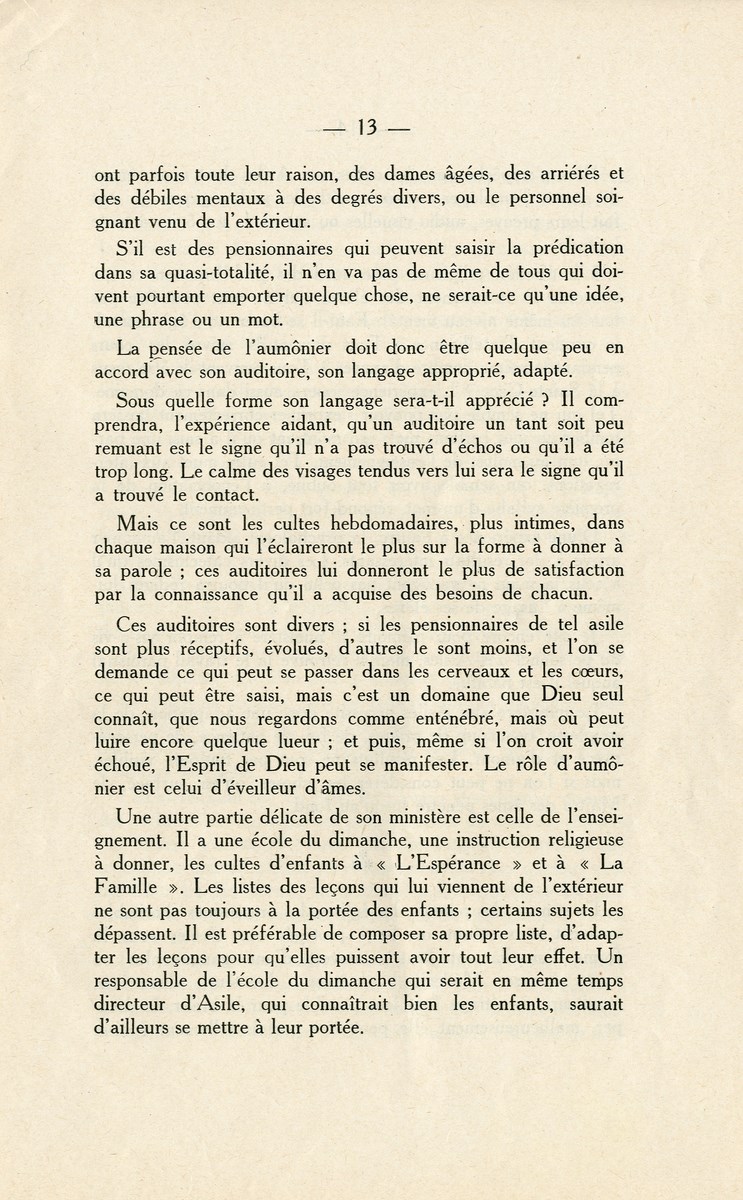 — 13 —

ont parfois toute leur raison, des dames âgées, des arriérés et des débiles mentaux à des degrés divers, ou le personnel soignant venu de l'extérieur.

S'il est des pensionnaires qui peuvent saisir la prédication dans sa quasi-totalité, il n'en va pas de même de tous qui doivent pourtant emporter quelque chose, ne serait-ce qu'une idée, une phrase ou un mot.

La pensée de l'aumônier doit donc être quelque peu en accord avec son auditoire, son langage approprié, adapté.

Sous quelle forme son langage sera-t-il apprécié ? Il comprendra, l'expérience aidant, qu'un auditoire un tant soit peu remuant est le signe qu'il n'a pas trouvé d'échos ou qu'il a été trop long. Le calme des visages tendus vers lui sera le signe qu'il a trouvé le contact.

Mais ce sont les cultes hebdomadaires, plus intimes, dans chaque maison qui l'éclaireront le plus sur la forme à donner à sa parole ; ces auditoires lui donneront le plus de satisfaction par la connaissance qu'il a acquise des besoins de chacun.

Ces auditoires sont divers ; si les pensionnaires de tel asile sont plus réceptifs, évolués, d'autres le sont moins, et l'on se demande ce qui peut se passer dans les cerveaux et les cœurs, ce qui peut être saisi, mais c'est un domaine que Dieu seul connaît, que nous regardons comme enténébré, mais où peut luire encore quelque lueur ; et puis, même si l'on croit avoir échoué, l'Esprit de Dieu peut se manifester. Le rôle d'aumônier est celui d'éveilleur d'âmes.

Une autre partie délicate de son ministère est celle de l'enseignement. Il a une école du dimanche, une instruction religieuse à donner, les cultes d'enfants à « L'Espérance » et à « La Famille ». Les listes des leçons qui lui viennent de l'extérieur ne sont pas toujours à la portée des enfants ; certains sujets les dépassent. Il est préférable de composer sa propre liste, d'adapter les leçons pour qu'elles puissent avoir tout leur effet. Un responsable de l'école du dimanche qui serait en même temps directeur d'Asile, qui connaîtrait bien les enfants, saurait d'ailleurs se mettre à leur portée.